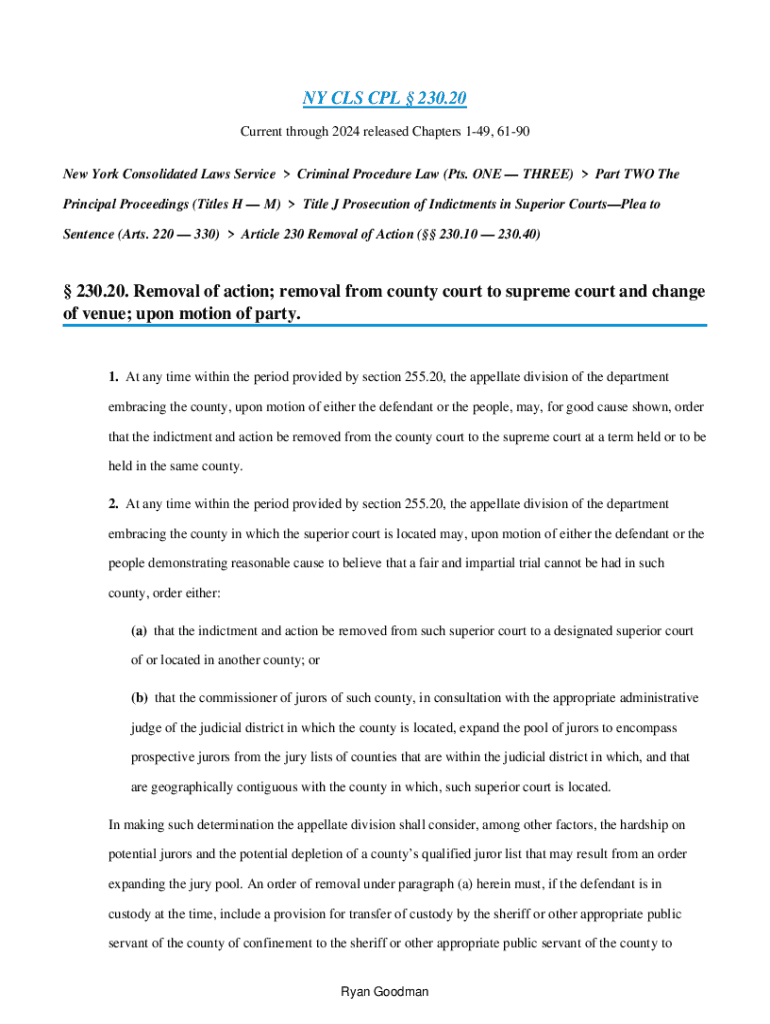 NY CLS CPL § 230.20

Current through 2024 released Chapters 1-49, 61-90

New York Consolidated Laws Service > Criminal Procedure Law (Pts. ONE — THREE) > Part TWO The Principal Proceedings (Titles H — M) > Title J Prosecution of Indictments in Superior Courts—Plea to Sentence (Arts. 220 — 330) > Article 230 Removal of Action (§§ 230.10 — 230.40)

§ 230.20. Removal of action; removal from county court to supreme court and change of venue; upon motion of party.

1. At any time within the period provided by section 255.20, the appellate division of the department embracing the county, upon motion of either the defendant or the people, may, for good cause shown, order that the indictment and action be removed from the county court to the supreme court at a term held or to be held in the same county.

2. At any time within the period provided by section 255.20, the appellate division of the department embracing the county in which the superior court is located may, upon motion of either the defendant or the people demonstrating reasonable cause to believe that a fair and impartial trial cannot be had in such county, order either:

(a) that the indictment and action be removed from such superior court to a designated superior court of or located in another county; or

(b) that the commissioner of jurors of such county, in consultation with the appropriate administrative judge of the judicial district in which the county is located, expand the pool of jurors to encompass prospective jurors from the jury lists of counties that are within the judicial district in which, and that are geographically contiguous with the county in which, such superior court is located.

In making such determination the appellate division shall consider, among other factors, the hardship on potential jurors and the potential depletion of a county's qualified juror list that may result from an order expanding the jury pool. An order of removal under paragraph (a) herein must, if the defendant is in custody at the time, include a provision for transfer of custody by the sheriff or other appropriate public servant of the county of confinement to the sheriff or other appropriate public servant of the county to

Ryan Goodman